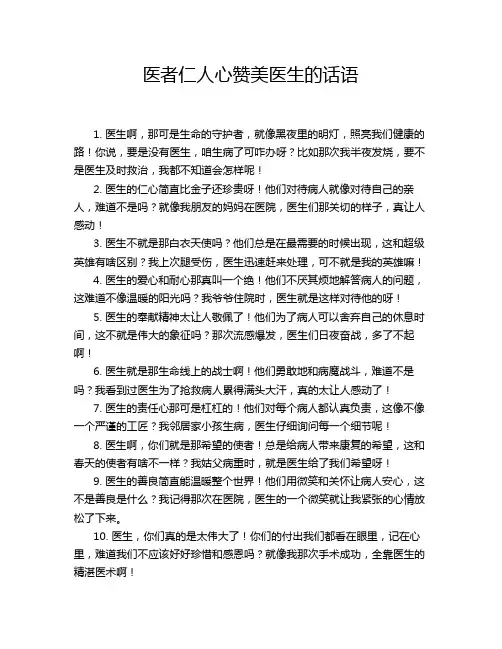 医者仁人心赞美医生的话语

1. 医生啊，那可是生命的守护者，就像黑夜里的明灯，照亮我们健康的路！你说，要是没有医生，咱生病了可咋办呀？比如那次我半夜发烧，要不是医生及时救治，我都不知道会怎样呢！

2. 医生的仁心简直比金子还珍贵呀！他们对待病人就像对待自己的亲人，难道不是吗？就像我朋友的妈妈在医院，医生们那关切的样子，真让人感动！

3. 医生不就是那白衣天使吗？他们总是在最需要的时候出现，这和超级英雄有啥区别？我上次腿受伤，医生迅速赶来处理，可不就是我的英雄嘛！

4. 医生的爱心和耐心那真叫一个绝！他们不厌其烦地解答病人的问题，这难道不像温暖的阳光吗？我爷爷住院时，医生就是这样对待他的呀！

5. 医生的奉献精神太让人敬佩了！他们为了病人可以舍弃自己的休息时间，这不就是伟大的象征吗？那次流感爆发，医生们日夜奋战，多了不起啊！

6. 医生就是那生命线上的战士啊！他们勇敢地和病魔战斗，难道不是吗？我看到过医生为了抢救病人累得满头大汗，真的太让人感动了！

7. 医生的责任心那可是杠杠的！他们对每个病人都认真负责，这像不像一个严谨的工匠？我邻居家小孩生病，医生仔细询问每一个细节呢！

8. 医生啊，你们就是那希望的使者！总是给病人带来康复的希望，这和春天的使者有啥不一样？我姑父病重时，就是医生给了我们希望呀！

9. 医生的善良简直能温暖整个世界！他们用微笑和关怀让病人安心，这不是善良是什么？我记得那次在医院，医生的一个微笑就让我紧张的心情放松了下来。

10. 医生，你们真的是太伟大了！你们的付出我们都看在眼里，记在心里，难道我们不应该好好珍惜和感恩吗？就像我那次手术成功，全靠医生的精湛医术啊！